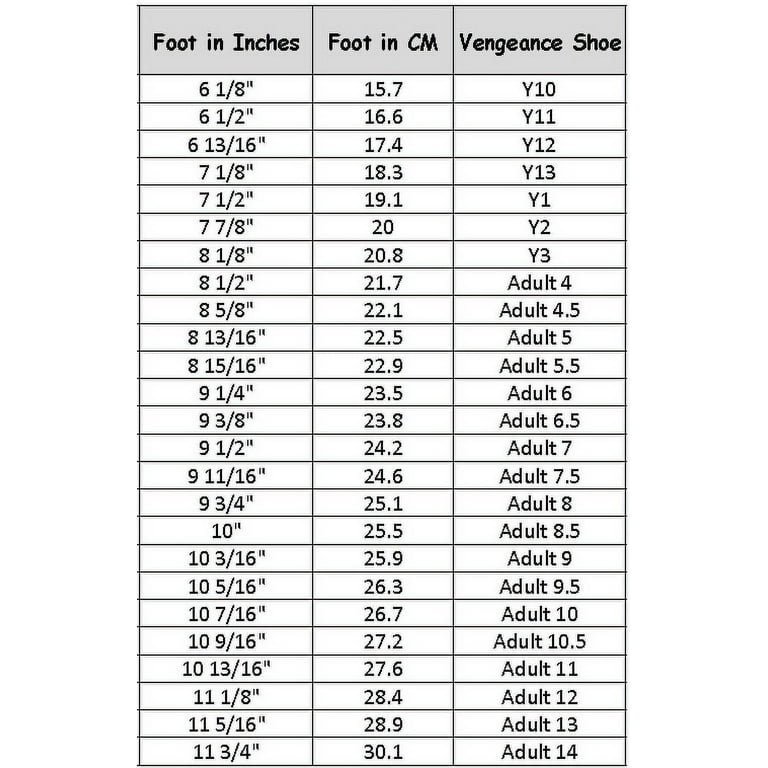 | Foot in Inches | Foot in CM | Vengeance Shoe |
|---|---|---|
| 6 1/8" | 15.7 | Y10 |
| 6 1/2" | 16.6 | Y11 |
| 6 13/16" | 17.4 | Y12 |
| 7 1/8" | 18.3 | Y13 |
| 7 1/2" | 19.1 | Y1 |
| 7 7/8" | 20 | Y2 |
| 8 1/8" | 20.8 | Y3 |
| 8 1/2" | 21.7 | Adult 4 |
| 8 5/8" | 22.1 | Adult 4.5 |
| 8 13/16" | 22.5 | Adult 5 |
| 8 15/16" | 22.9 | Adult 5.5 |
| 9 1/4" | 23.5 | Adult 6 |
| 9 3/8" | 23.8 | Adult 6.5 |
| 9 1/2" | 24.2 | Adult 7 |
| 9 11/16" | 24.6 | Adult 7.5 |
| 9 3/4" | 25.1 | Adult 8 |
| 10" | 25.5 | Adult 8.5 |
| 10 3/16" | 25.9 | Adult 9 |
| 10 5/16" | 26.3 | Adult 9.5 |
| 10 7/16" | 26.7 | Adult 10 |
| 10 9/16" | 27.2 | Adult 10.5 |
| 10 13/16" | 27.6 | Adult 11 |
| 11 1/8" | 28.4 | Adult 12 |
| 11 5/16" | 28.9 | Adult 13 |
| 11 3/4" | 30.1 | Adult 14 |